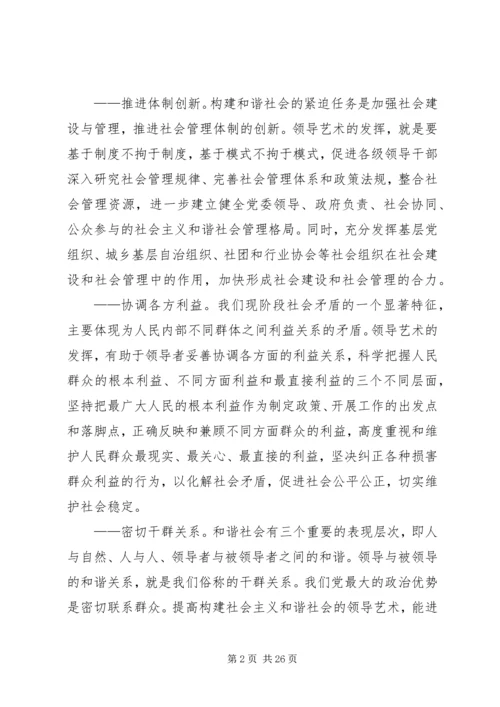 ——推进体制创新。构建和谐社会的紧迫任务是加强社会建设与管理，推进社会管理体制的创新。领导艺术的发挥，就是要基于制度不拘于制度，基于模式不拘于模式，促进各级领导干部深入研究社会管理规律、完善社会管理体系和政策法规，整合社会管理资源，进一步建立健全党委领导、政府负责、社会协同、公众参与的社会主义和谐社会管理格局。同时，充分发挥基层党组织、城乡基层自治组织、社团和行业协会等社会组织在社会建设和社会管理中的作用，加快形成社会建设和社会管理的合力。

——协调各方利益。我们现阶段社会矛盾的一个显著特征，主要体现为人民内部不同群体之间利益关系的矛盾。领导艺术的发挥，有助于领导者妥善协调各方面的利益关系，科学把握人民群众的根本利益、不同方面利益和最直接利益的三个不同层面，坚持把最广大人民的根本利益作为制定政策、开展工作的出发点和落脚点，正确反映和兼顾不同方面群众的利益，高度重视和维护人民群众最现实、最关心、最直接的利益，坚决纠正各种损害群众利益的行为，以化解社会矛盾，促进社会公平公正，切实维护社会稳定。

——密切干群关系。和谐社会有三个重要的表现层次，即人与自然、人与人、领导者与被领导者之间的和谐。领导与被领导的和谐关系，就是我们俗称的干群关系。我们党最大的政治优势是密切联系群众。提高构建社会主义和谐社会的领导艺术，能进

第 2 页 共 26 页